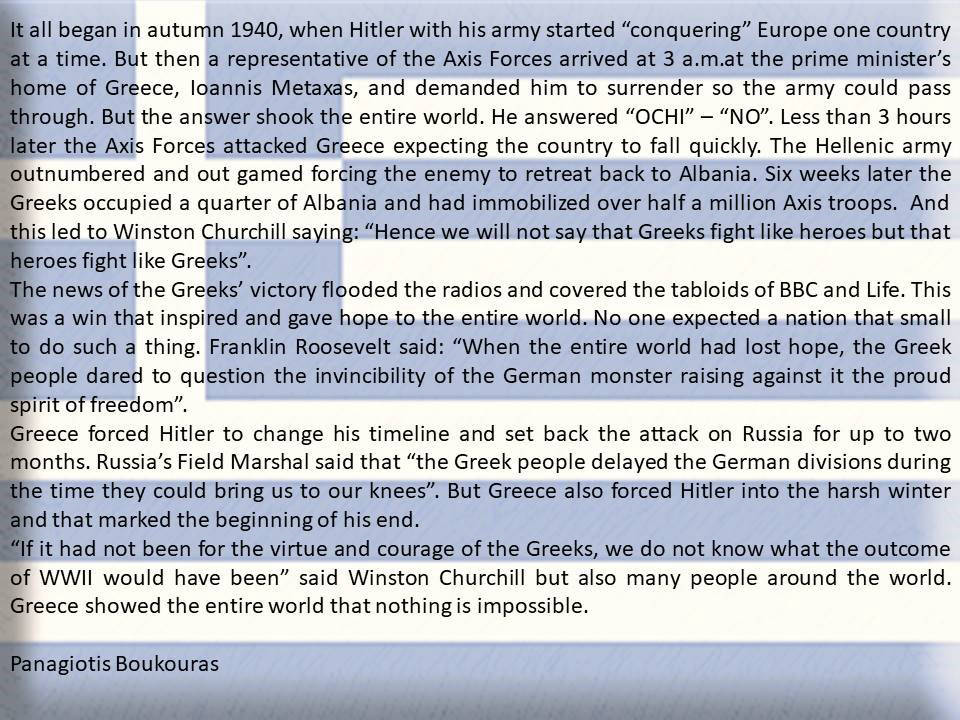 It all began in autumn 1940, when Hitler with his army started “conquering” Europe one country at a time. But then a representative of the Axis Forces arrived at 3 a.m.at the prime minister’s home of Greece, Ioannis Metaxas, and demanded him to surrender so the army could pass through. But the answer shook the entire world. He answered “OCHI” – “NO”. Less than 3 hours later the Axis Forces attacked Greece expecting the country to fall quickly. The Hellenic army outnumbered and out gamed forcing the enemy to retreat back to Albania. Six weeks later the Greeks occupied a quarter of Albania and had immobilized over half a million Axis troops. And this led to Winston Churchill saying: “Hence we will not say that Greeks fight like heroes but that heroes fight like Greeks”.
The news of the Greeks’ victory flooded the radios and covered the tabloids of BBC and Life. This was a win that inspired and gave hope to the entire world. No one expected a nation that small to do such a thing. Franklin Roosevelt said: “When the entire world had lost hope, the Greek people dared to question the invincibility of the German monster raising against it the proud spirit of freedom”.
Greece forced Hitler to change his timeline and set back the attack on Russia for up to two months. Russia’s Field Marshal said that “the Greek people delayed the German divisions during the time they could bring us to our knees”. But Greece also forced Hitler into the harsh winter and that marked the beginning of his end.
“If it had not been for the virtue and courage of the Greeks, we do not know what the outcome of WWII would have been” said Winston Churchill but also many people around the world. Greece showed the entire world that nothing is impossible.

Panagiotis Boukouras